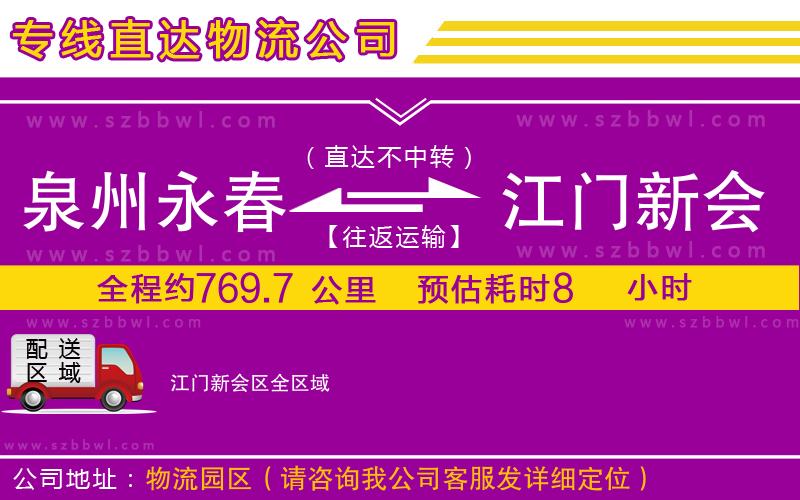 专线直达物流公司

www.szbbwl.com www.szbbwl.com

（直达不中转）

泉州永春 江门新会

【往返运输】

www.szbbwl.com www.szbbwl.com

全程约769.7 公里 预估耗时8 小时

www.szbbwl.com www.szbbwl.com

配送区域

江门新会区全区域

www.szbbwl.com

公司地址：物流园区（请咨询我公司客服发详细定位）